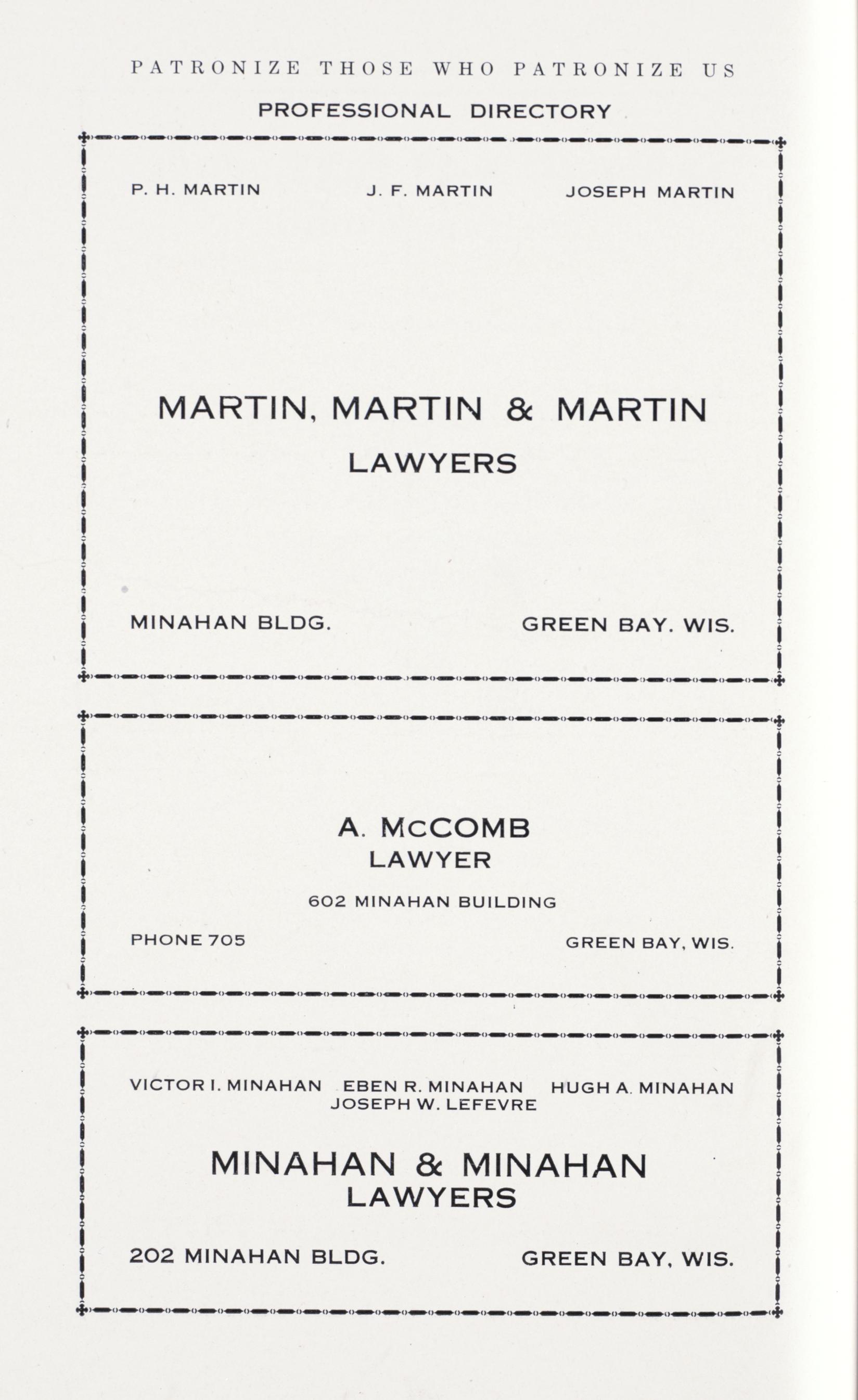 PATRONIZE THOSE WHO PATRONIZE US

PROFESSIONAL DIRECTORY

P. H. MARTIN J. F. MARTIN JOSEPH MARTIN

MARTIN, MARTIN & MARTIN
LAWYERS

MINAHAN BLDG. GREEN BAY. WIS.

A. McCOMB
LAWYER

602 MINAHAN BUILDING

PHONE 705 GREEN BAY, WIS.

VICTOR I. MINAHAN EBEN R. MINAHAN HUGH A. MINAHAN
JOSEPH W. LEFEVRE

MINAHAN & MINAHAN
LAWYERS

202 MINAHAN BLDG. GREEN BAY, WIS.